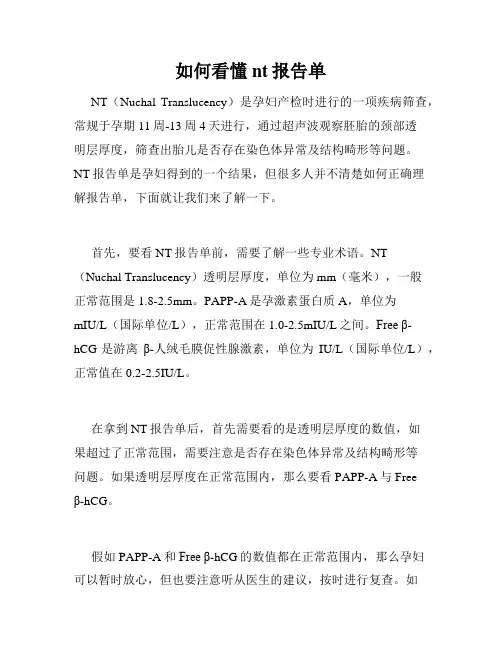 如何看懂 nt 报告单

NT（Nuchal Translucency）是孕妇产检时进行的一项疾病筛查，常规于孕期 11 周-13 周 4 天进行，通过超声波观察胚胎的颈部透明层厚度，筛查出胎儿是否存在染色体异常及结构畸形等问题。NT 报告单是孕妇得到的一个结果，但很多人并不清楚如何正确理解报告单，下面就让我们来了解一下。

首先，要看 NT 报告单前，需要了解一些专业术语。NT（Nuchal Translucency）透明层厚度，单位为 mm（毫米），一般正常范围是 1.8-2.5mm。PAPP-A 是孕激素蛋白质 A，单位为 mIU/L（国际单位/L），正常范围在 1.0-2.5mIU/L 之间。Free β-hCG 是游离 β-人绒毛膜促性腺激素，单位为 IU/L（国际单位/L），正常值在 0.2-2.5IU/L。

在拿到 NT 报告单后，首先需要看的是透明层厚度的数值，如果超过了正常范围，需要注意是否存在染色体异常及结构畸形等问题。如果透明层厚度在正常范围内，那么要看 PAPP-A 与 Free β-hCG。

假如 PAPP-A 和 Free β-hCG 的数值都在正常范围内，那么孕妇可以暂时放心，但也要注意听从医生的建议，按时进行复查。如